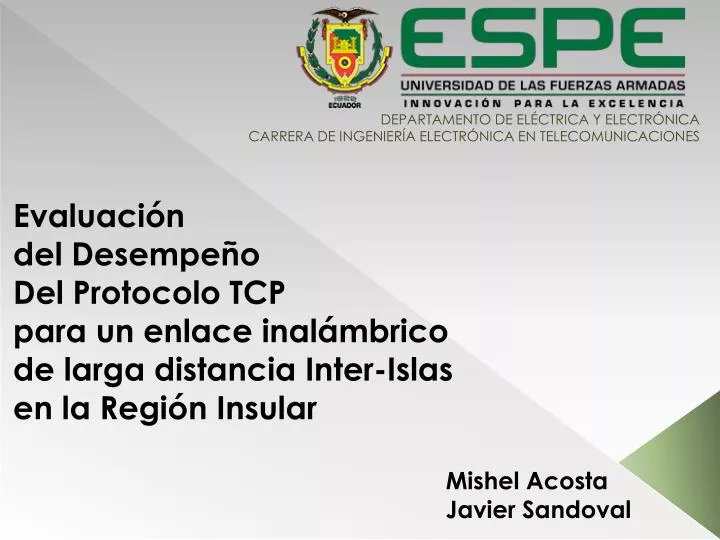 1922
ECUADOR

ESPE
UNIVERSIDAD DE LAS FUERZAS ARMADAS
INNOVACIÓN PARA LA EXCELENCIA
DEPARTAMENTO DE ELÉCTRICA Y ELECTRÓNICA
CARRERA DE INGENIERÍA ELECTRÓNICA EN TELECOMUNICACIONES

Evaluación
del Desempeño
Del Protocolo TCP
para un enlace inalámbrico
de larga distancia Inter-Islas
en la Región Insular

Mishel Acosta
Javier Sandoval